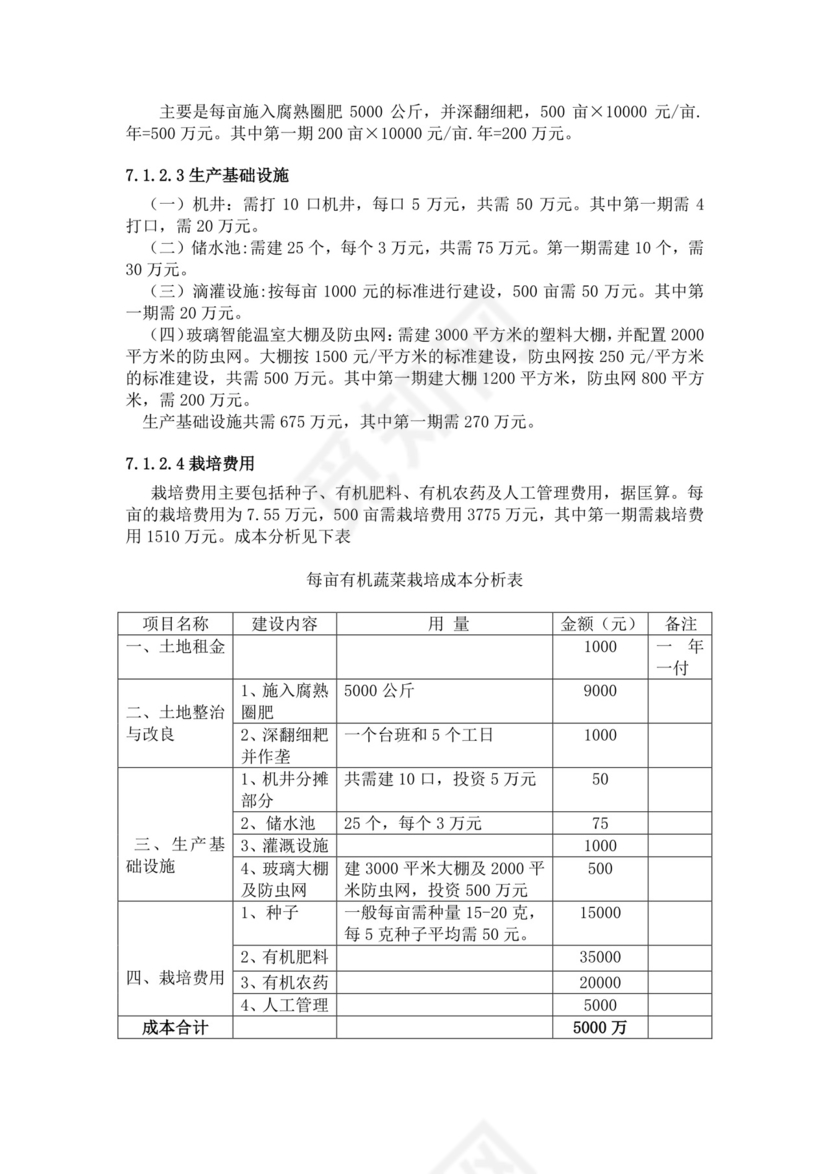 主要是每亩施入腐熟圈肥 5000 公斤，并深翻细耙，500 亩×10000 元/亩.年=500 万元。其中第一期 200 亩×10000 元/亩.年=200 万元。

7.1.2.3 生产基础设施

（一）机井：需打 10 口机井，每口 5 万元，共需 50 万元。其中第一期需 4 打口，需 20 万元。

（二）储水池:需建 25 个，每个 3 万元，共需 75 万元。第一期需建 10 个，需 30 万元。

（三）滴灌设施:按每亩 1000 元的标准进行建设，500 亩需 50 万元。其中第一期需 20 万元。

（四）玻璃智能温室大棚及防虫网:需建 3000 平方米的塑料大棚，并配置 2000 平方米的防虫网。大棚按 1500 元/平方米的标准建设，防虫网按 250 元/平方米的标准建设，共需 500 万元。其中第一期建大棚 1200 平方米，防虫网 800 平方米，需 200 万元。

生产基础设施共需 675 万元，其中第一期需 270 万元。

7.1.2.4 栽培费用

栽培费用主要包括种子、有机肥料、有机农药及人工管理费用，据匡算。每亩的栽培费用为 7.55 万元，500 亩需栽培费用 3775 万元，其中第一期需栽培费用 1510 万元。成本分析见下表

每亩有机蔬菜栽培成本分析表

| 项目名称 | 建设内容 | 用 量 | 金额（元） | 备注 |
|---|---|---|---|---|
| 一、土地租金 | | | 1000 | 一 年一付 |
| 二、土地整治与改良 | 1、施入腐熟圈肥 | 5000 公斤 | 9000 | |
| | 2、深翻细耙并作垄 | 一个台班和 5 个工日 | 1000 | |
| 三、生产基础设施 | 1、机井分摊部分 | 共需建 10 口，投资 5 万元 | 50 | |
| | 2、储水池 | 25 个，每个 3 万元 | 75 | |
| | 3、灌溉设施 | | 1000 | |
| | 4、玻璃大棚及防虫网 | 建 3000 平米大棚及 2000 平米防虫网，投资 500 万元 | 500 | |
| 四、栽培费用 | 1、种子 | 一般每亩需种量 15-20 克，每 5 克种子平均需 50 元。 | 15000 | |
| | 2、有机肥料 | | 35000 | |
| | 3、有机农药 | | 20000 | |
| | 4、人工管理 | | 5000 | |
| 成本合计 | | | 5000 万 | |